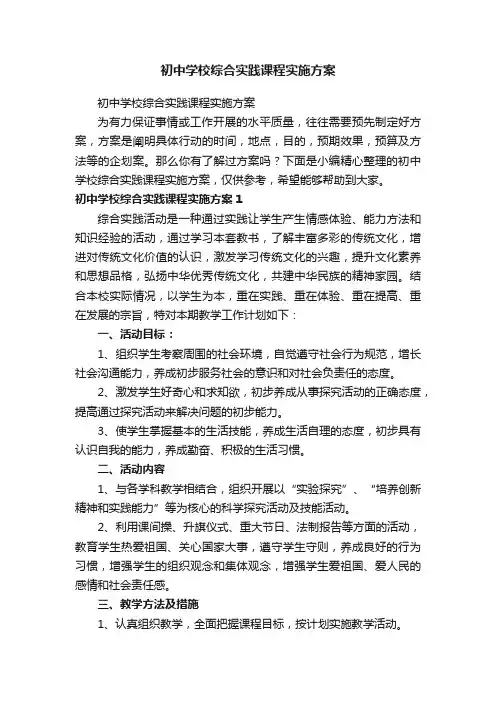 初中学校综合实践课程实施方案

初中学校综合实践课程实施方案

为有力保证事情或工作开展的水平质量，往往需要预先制定好方案，方案是阐明具体行动的时间，地点，目的，预期效果，预算及方法等的企划案。那么你有了解过方案吗？下面是小编精心整理的初中学校综合实践课程实施方案，仅供参考，希望能够帮助到大家。

初中学校综合实践课程实施方案1

综合实践活动是一种通过实践让学生产生情感体验、能力方法和知识经验的活动，通过学习本套教书，了解丰富多彩的传统文化，增进对传统文化价值的认识，激发学习传统文化的兴趣，提升文化素养和思想品格，弘扬中华优秀传统文化，共建中华民族的精神家园。结合本校实际情况，以学生为本，重在实践、重在体验、重在提高、重在发展的宗旨，特对本期教学工作计划如下：

一、活动目标：

1、组织学生考察周围的社会环境，自觉遵守社会行为规范，增长社会沟通能力，养成初步服务社会的意识和对社会负责任的态度。

2、激发学生好奇心和求知欲，初步养成从事探究活动的正确态度，提高通过探究活动来解决问题的初步能力。

3、使学生掌握基本的生活技能，养成生活自理的态度，初步具有认识自我的能力，养成勤奋、积极的生活习惯。

二、活动内容

1、与各学科教学相结合，组织开展以“实验探究”、“培养创新精神和实践能力”等为核心的科学探究活动及技能活动。

2、利用课间操、升旗仪式、重大节日、法制报告等方面的活动，教育学生热爱祖国、关心国家大事，遵守学生守则，养成良好的行为习惯，增强学生的组织观念和集体观念，增强学生爱祖国、爱人民的感情和社会责任感。

三、教学方法及措施

1、认真组织教学，全面把握课程目标，按计划实施教学活动。